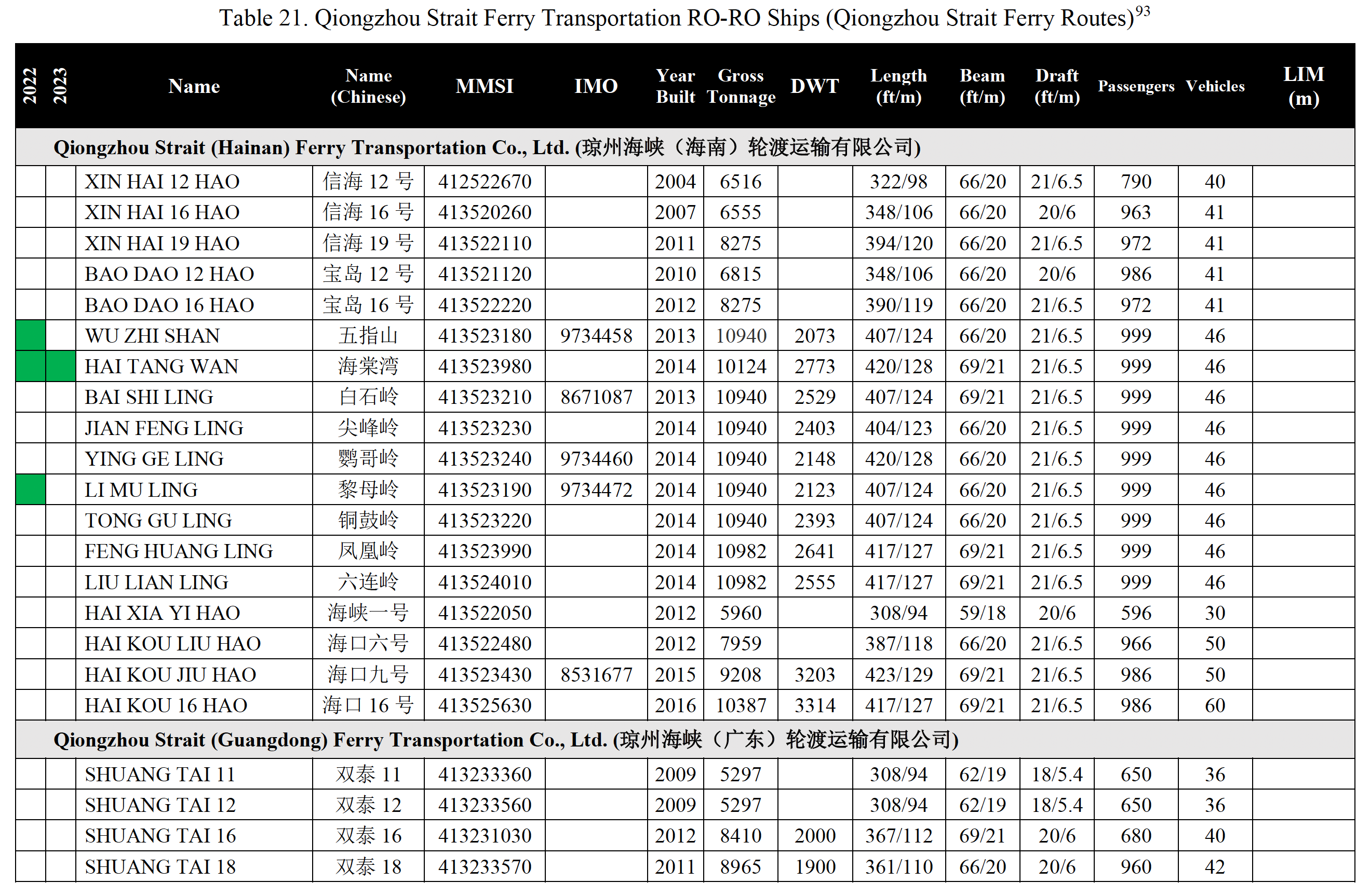 Table 21. Qiongzhou Strait Ferry Transportation RO-RO Ships (Qiongzhou Strait Ferry Routes)$^{93}$

| 2022 | 2023 | Name | Name (Chinese) | MMSI | IMO | Year Built | Gross Tonnage | DWT | Length (ft/m) | Beam (ft/m) | Draft (ft/m) | Passengers | Vehicles | LIM (m) |
|---|---|---|---|---|---|---|---|---|---|---|---|---|---|---|
| Qiongzhou Strait (Hainan) Ferry Transportation Co., Ltd. (琼州海峡（海南）轮渡运输有限公司) | | | | | | | | | | | | | | |
| | | XIN HAI 12 HAO | 信海 12 号 | 412522670 | | 2004 | 6516 | | 322/98 | 66/20 | 21/6.5 | 790 | 40 | |
| | | XIN HAI 16 HAO | 信海 16 号 | 413520260 | | 2007 | 6555 | | 348/106 | 66/20 | 20/6 | 963 | 41 | |
| | | XIN HAI 19 HAO | 信海 19 号 | 413522110 | | 2011 | 8275 | | 394/120 | 66/20 | 21/6.5 | 972 | 41 | |
| | | BAO DAO 12 HAO | 宝岛 12 号 | 413521120 | | 2010 | 6815 | | 348/106 | 66/20 | 20/6 | 986 | 41 | |
| | | BAO DAO 16 HAO | 宝岛 16 号 | 413522220 | | 2012 | 8275 | | 390/119 | 66/20 | 21/6.5 | 972 | 41 | |
| | | WU ZHI SHAN | 五指山 | 413523180 | 9734458 | 2013 | 10940 | 2073 | 407/124 | 66/20 | 21/6.5 | 999 | 46 | |
| | | HAI TANG WAN | 海棠湾 | 413523980 | | 2014 | 10124 | 2773 | 420/128 | 69/21 | 21/6.5 | 999 | 46 | |
| | | BAI SHI LING | 白石岭 | 413523210 | 8671087 | 2013 | 10940 | 2529 | 407/124 | 69/21 | 21/6.5 | 999 | 46 | |
| | | JIAN FENG LING | 尖峰岭 | 413523230 | | 2014 | 10940 | 2403 | 404/123 | 66/20 | 21/6.5 | 999 | 46 | |
| | | YING GE LING | 鹦哥岭 | 413523240 | 9734460 | 2014 | 10940 | 2148 | 420/128 | 66/20 | 21/6.5 | 999 | 46 | |
| | | LI MU LING | 黎母岭 | 413523190 | 9734472 | 2014 | 10940 | 2123 | 407/124 | 66/20 | 21/6.5 | 999 | 46 | |
| | | TONG GU LING | 铜鼓岭 | 413523220 | | 2014 | 10940 | 2393 | 407/124 | 66/20 | 21/6.5 | 999 | 46 | |
| | | FENG HUANG LING | 凤凰岭 | 413523990 | | 2014 | 10982 | 2641 | 417/127 | 69/21 | 21/6.5 | 999 | 46 | |
| | | LIU LIAN LING | 六连岭 | 413524010 | | 2014 | 10982 | 2555 | 417/127 | 69/21 | 21/6.5 | 999 | 46 | |
| | | HAI XIA YI HAO | 海峡一号 | 413522050 | | 2012 | 5960 | | 308/94 | 59/18 | 20/6 | 596 | 30 | |
| | | HAI KOU LIU HAO | 海口六号 | 413522480 | | 2012 | 7959 | | 387/118 | 66/20 | 21/6.5 | 966 | 50 | |
| | | HAI KOU JIU HAO | 海口九号 | 413523430 | 8531677 | 2015 | 9208 | 3203 | 423/129 | 69/21 | 21/6.5 | 986 | 50 | |
| | | HAI KOU 16 HAO | 海口 16 号 | 413525630 | | 2016 | 10387 | 3314 | 417/127 | 69/21 | 21/6.5 | 986 | 60 | |
| Qiongzhou Strait (Guangdong) Ferry Transportation Co., Ltd. (琼州海峡（广东）轮渡运输有限公司) | | | | | | | | | | | | | | |
| | | SHUANG TAI 11 | 双泰 11 | 413233360 | | 2009 | 5297 | | 308/94 | 62/19 | 18/5.4 | 650 | 36 | |
| | | SHUANG TAI 12 | 双泰 12 | 413233560 | | 2009 | 5297 | | 308/94 | 62/19 | 18/5.4 | 650 | 36 | |
| | | SHUANG TAI 16 | 双泰 16 | 413231030 | | 2012 | 8410 | 2000 | 367/112 | 69/21 | 20/6 | 680 | 40 | |
| | | SHUANG TAI 18 | 双泰 18 | 413233570 | | 2011 | 8965 | 1900 | 361/110 | 66/20 | 20/6 | 960 | 42 | |